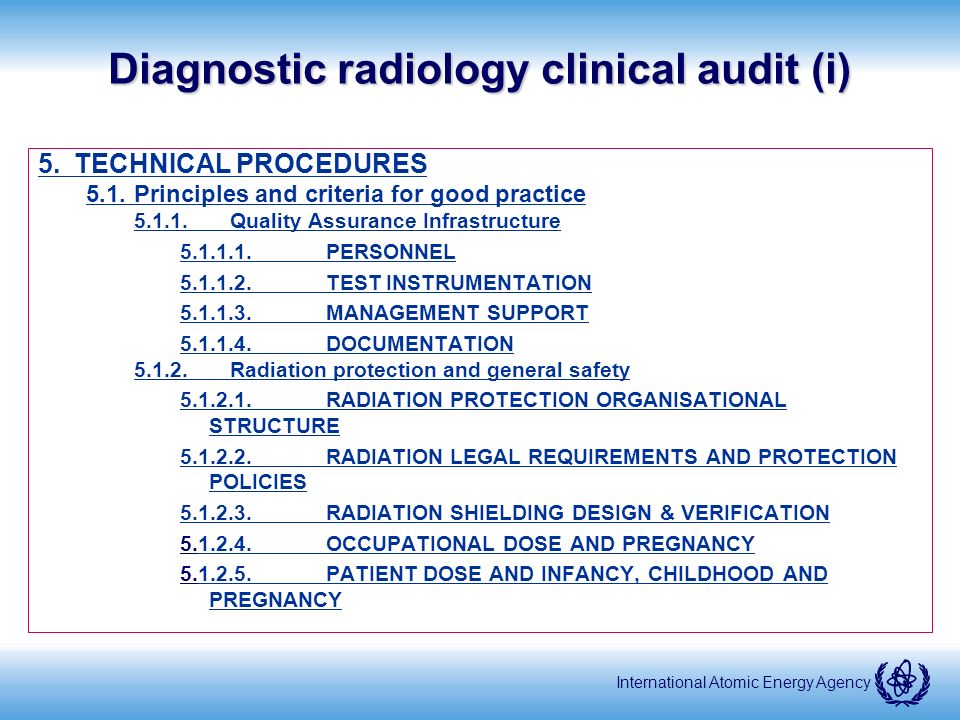 Diagnostic radiology clinical audit (i)

5. TECHNICAL PROCEDURES

5.1. Principles and criteria for good practice

5.1.1. Quality Assurance Infrastructure

5.1.1.1. PERSONNEL

5.1.1.2. TEST INSTRUMENTATION

5.1.1.3. MANAGEMENT SUPPORT

5.1.1.4. DOCUMENTATION

5.1.2. Radiation protection and general safety

5.1.2.1. RADIATION PROTECTION ORGANISATIONAL STRUCTURE

5.1.2.2. RADIATION LEGAL REQUIREMENTS AND PROTECTION POLICIES

5.1.2.3. RADIATION SHIELDING DESIGN & VERIFICATION

5.1.2.4. OCCUPATIONAL DOSE AND PREGNANCY

5.1.2.5. PATIENT DOSE AND INFANCY, CHILDHOOD AND PREGNANCY

International Atomic Energy Agency